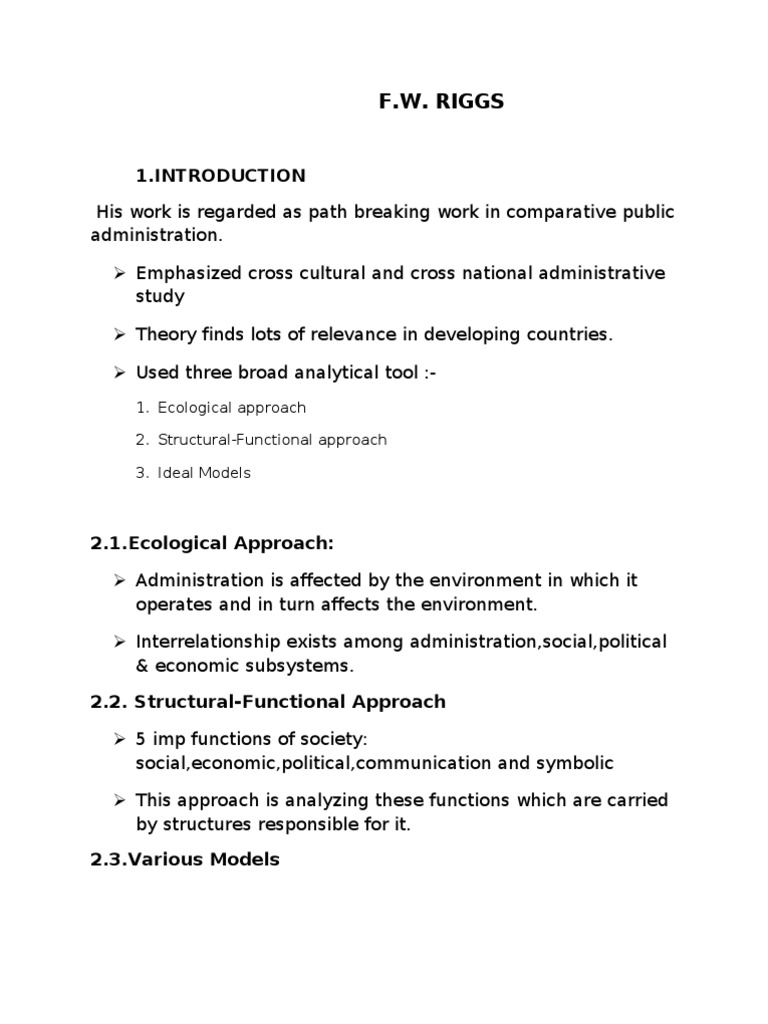 F.W. RIGGS

1.INTRODUCTION

His work is regarded as path breaking work in comparative public administration.

➢ Emphasized cross cultural and cross national administrative study

➢ Theory finds lots of relevance in developing countries.

➢ Used three broad analytical tool :-

1. Ecological approach

2. Structural-Functional approach

3. Ideal Models

2.1.Ecological Approach:

➢ Administration is affected by the environment in which it operates and in turn affects the environment.

➢ Interrelationship exists among administration,social,political & economic subsystems.

2.2. Structural-Functional Approach

➢ 5 imp functions of society: social,economic,political,communication and symbolic

➢ This approach is analyzing these functions which are carried by structures responsible for it.

2.3.Various Models